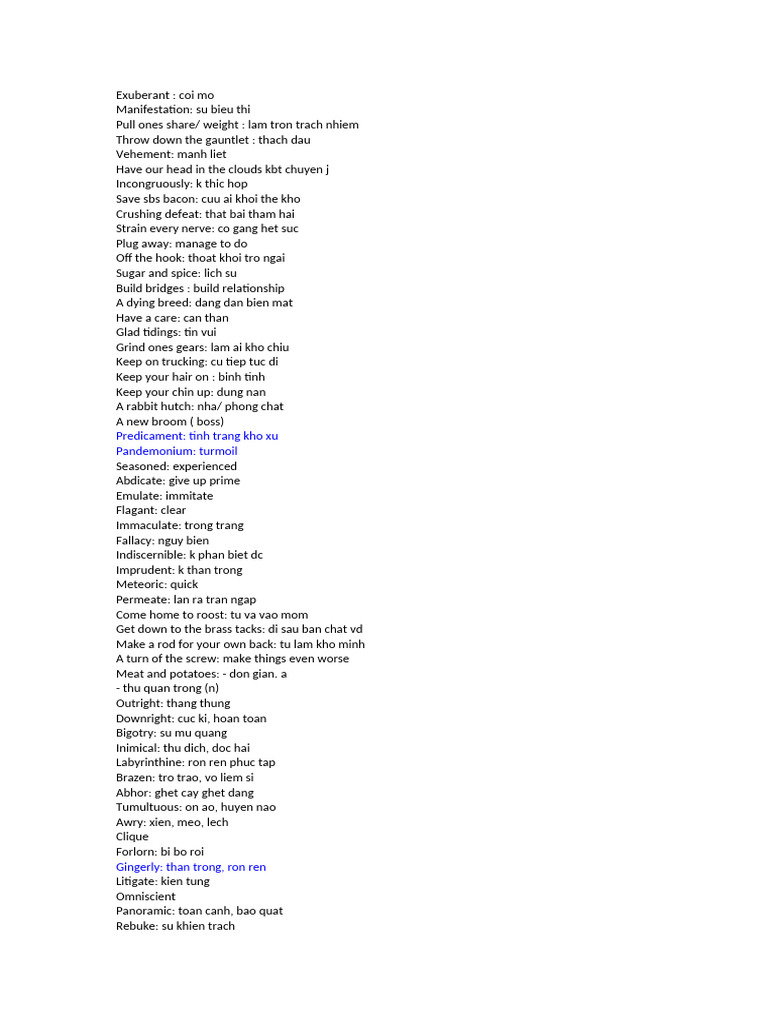 Exuberant : coi mo
Manifestation: su bieu thi
Pull ones share/ weight : lam tron trach nhiem
Throw down the gauntlet : thach dau
Vehement: manh liet
Have our head in the clouds kbt chuyen j
Incongruously: k thic hop
Save sbs bacon: cuu ai khoi the kho
Crushing defeat: that bai tham hai
Strain every nerve: co gang het suc
Plug away: manage to do
Off the hook: thoat khoi tro ngai
Sugar and spice: lich su
Build bridges : build relationship
A dying breed: dang dan bien mat
Have a care: can than
Glad tidings: tin vui
Grind ones gears: lam ai kho chiu
Keep on trucking: cu tiep tuc di
Keep your hair on : binh tinh
Keep your chin up: dung nan
A rabbit hutch: nha/ phong chat
A new broom ( boss)
Predicament: tinh trang kho xu
Pandemonium: turmoil
Seasoned: experienced
Abdicate: give up prime
Emulate: immitate
Flagant: clear
Immaculate: trong trang
Fallacy: nguy bien
Indiscernible: k phan biet dc
Imprudent: k than trong
Meteoric: quick
Permeate: lan ra tran ngap
Come home to roost: tu va vao mom
Get down to the brass tacks: di sau ban chat vd
Make a rod for your own back: tu lam kho minh
A turn of the screw: make things even worse
Meat and potatoes: - don gian. a
- thu quan trong (n)
Outright: thang thung
Downright: cuc ki, hoan toan
Bigotry: su mu quang
Inimical: thu dich, doc hai
Labyrinthine: ron ren phuc tap
Brazen: tro trao, vo liem si
Abhor: ghet cay ghet dang
Tumultuous: on ao, huyen nao
Awry: xien, meo, lech
Clique
Forlorn: bi bo roi
Gingerly: than trong, ron ren
Litigate: kien tung
Omniscient
Panoramic: toan canh, bao quat
Rebuke: su khien trach